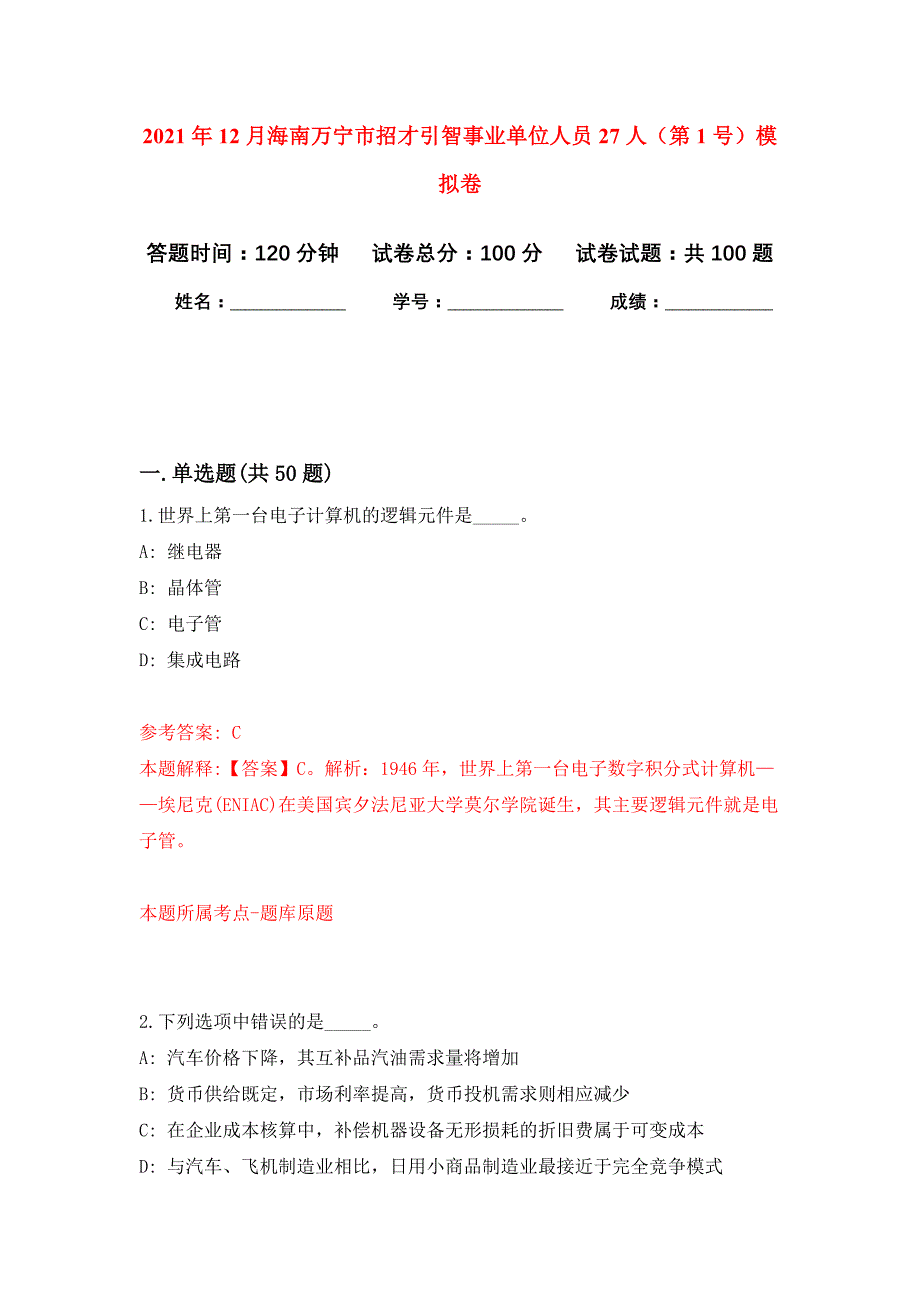 2021年12月海南万宁市招才引智事业单位人员27人（第1号）模拟卷

答题时间：120分钟　试卷总分：100分　试卷试题：共100题

姓名：____________　学号：____________　成绩：___________

一.单选题(共50题)

1.世界上第一台电子计算机的逻辑元件是_____。

A: 继电器

B: 晶体管

C: 电子管

D: 集成电路

参考答案: C

本题解释:【答案】C。解析：1946年，世界上第一台电子数字积分式计算机——埃尼克(ENIAC)在美国宾夕法尼亚大学莫尔学院诞生，其主要逻辑元件就是电子管。

本题所属考点-题库原题

2.下列选项中错误的是_____。

A: 汽车价格下降，其互补品汽油需求量将增加

B: 货币供给既定，市场利率提高，货币投机需求则相应减少

C: 在企业成本核算中，补偿机器设备无形损耗的折旧费属于可变成本

D: 与汽车、飞机制造业相比，日用小商品制造业最接近于完全竞争模式